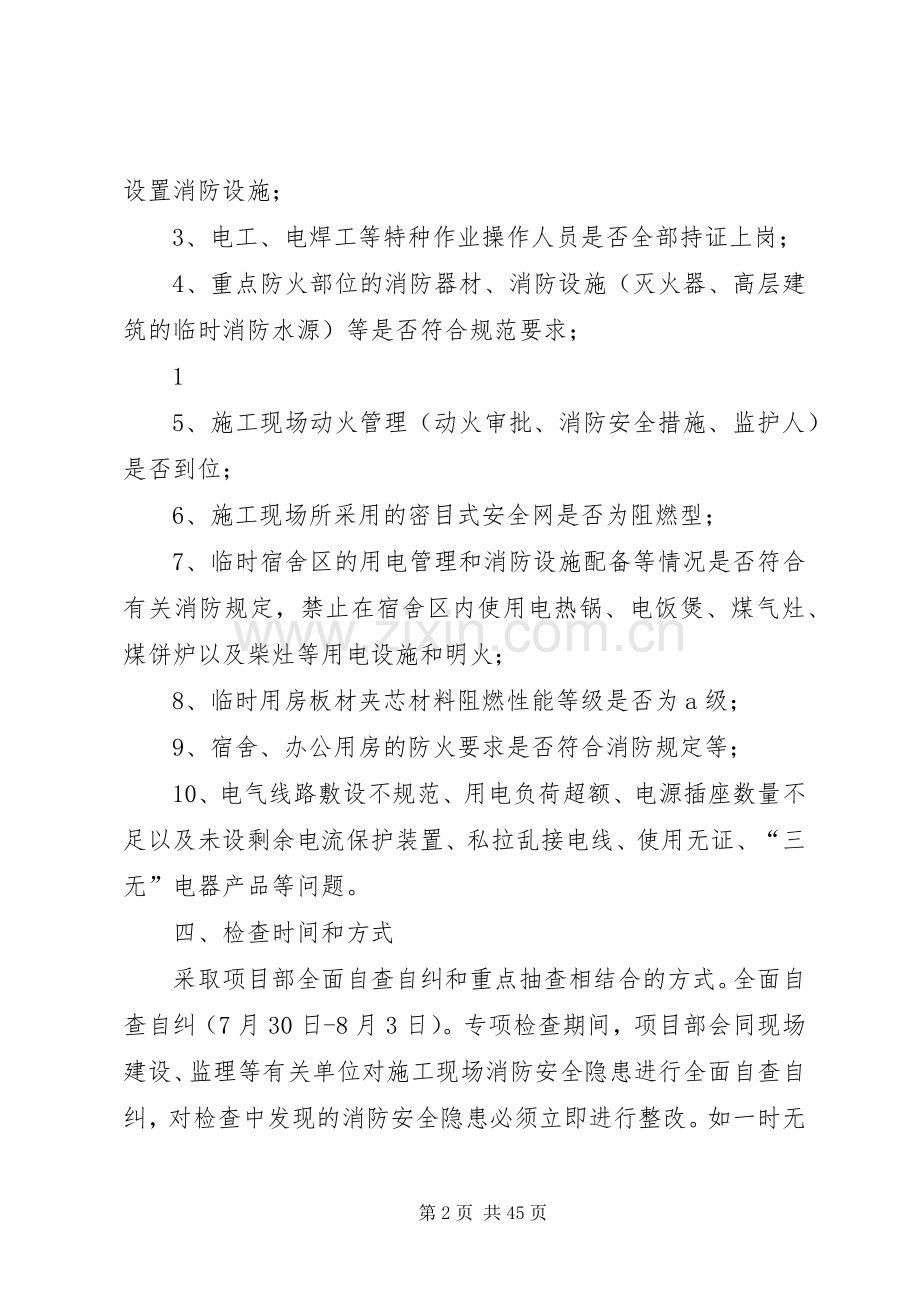 设置消防设施；

3、电工、电焊工等特种作业操作人员是否全部持证上岗；

4、重点防火部位的消防器材、消防设施（灭火器、高层建筑的临时消防水源）等是否符合规范要求；

1

5、施工现场动火管理（动火审批、消防安全措施、监护人）是否到位；

6、施工现场所采用的密目式安全网是否为阻燃型；

7、临时宿舍区的用电管理和消防设施配备等情况是否符合有关消防规定，禁止在宿舍区内使用电热锅、电饭煲、煤气灶、煤饼炉以及柴灶等用电设施和明火；

8、临时用房板材夹芯材料阻燃性能等级是否为a级；

9、宿舍、办公用房的防火要求是否符合消防规定等；

10、电气线路敷设不规范、用电负荷超额、电源插座数量不足以及未设剩余电流保护装置、私拉乱接电线、使用无证、“三无”电器产品等问题。

四、检查时间和方式

采取项目部全面自查自纠和重点抽查相结合的方式。全面自查自纠（7月30日-8月3日）。专项检查期间，项目部会同现场建设、监理等有关单位对施工现场消防安全隐患进行全面自查自纠，对检查中发现的消防安全隐患必须立即进行整改。如一时无

第2页 共45页

www.zixin.com.cn